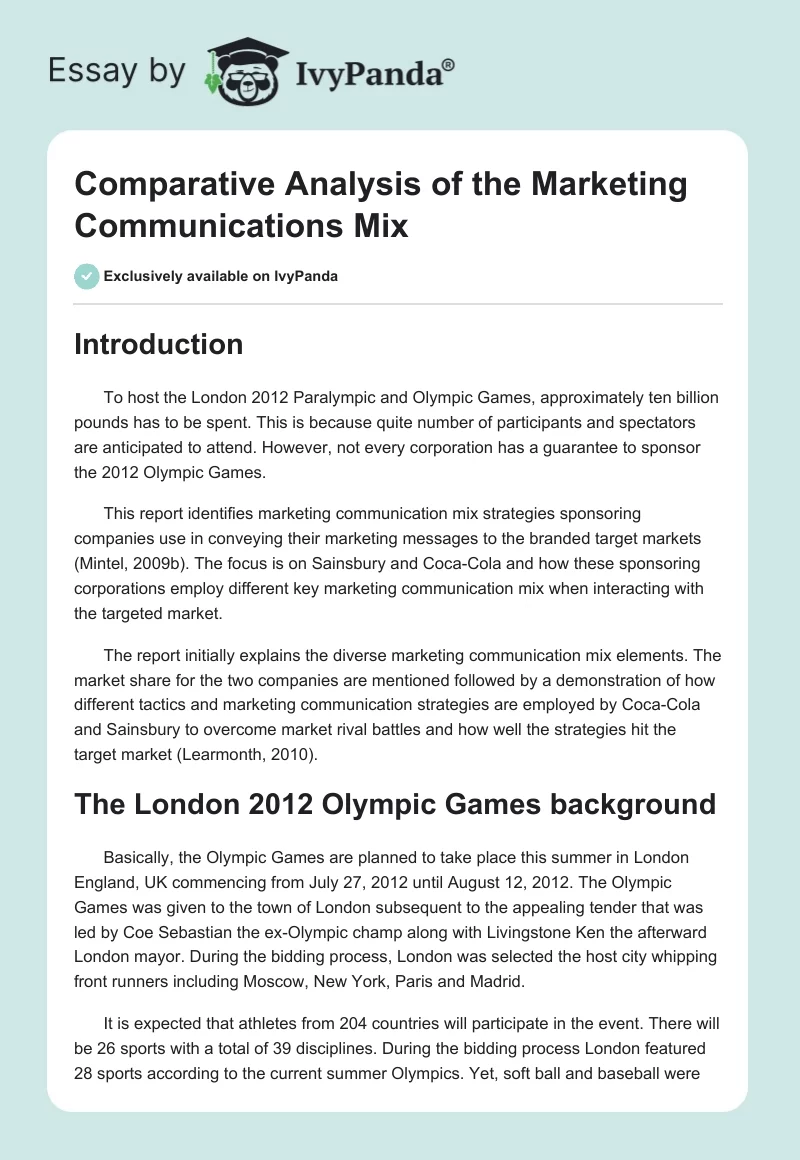 Essay by IvyPanda®

Comparative Analysis of the Marketing Communications Mix

Exclusively available on IvyPanda

Introduction

To host the London 2012 Paralympic and Olympic Games, approximately ten billion pounds has to be spent. This is because quite number of participants and spectators are anticipated to attend. However, not every corporation has a guarantee to sponsor the 2012 Olympic Games.

This report identifies marketing communication mix strategies sponsoring companies use in conveying their marketing messages to the branded target markets (Mintel, 2009b). The focus is on Sainsbury and Coca-Cola and how these sponsoring corporations employ different key marketing communication mix when interacting with the targeted market.

The report initially explains the diverse marketing communication mix elements. The market share for the two companies are mentioned followed by a demonstration of how different tactics and marketing communication strategies are employed by Coca-Cola and Sainsbury to overcome market rival battles and how well the strategies hit the target market (Learmonth, 2010).

The London 2012 Olympic Games background

Basically, the Olympic Games are planned to take place this summer in London England, UK commencing from July 27, 2012 until August 12, 2012. The Olympic Games was given to the town of London subsequent to the appealing tender that was led by Coe Sebastian the ex-Olympic champ along with Livingstone Ken the afterward London mayor. During the bidding process, London was selected the host city whipping front runners including Moscow, New York, Paris and Madrid.

It is expected that athletes from 204 countries will participate in the event. There will be 26 sports with a total of 39 disciplines. During the bidding process London featured 28 sports according to the current summer Olympics. Yet, soft ball and baseball were